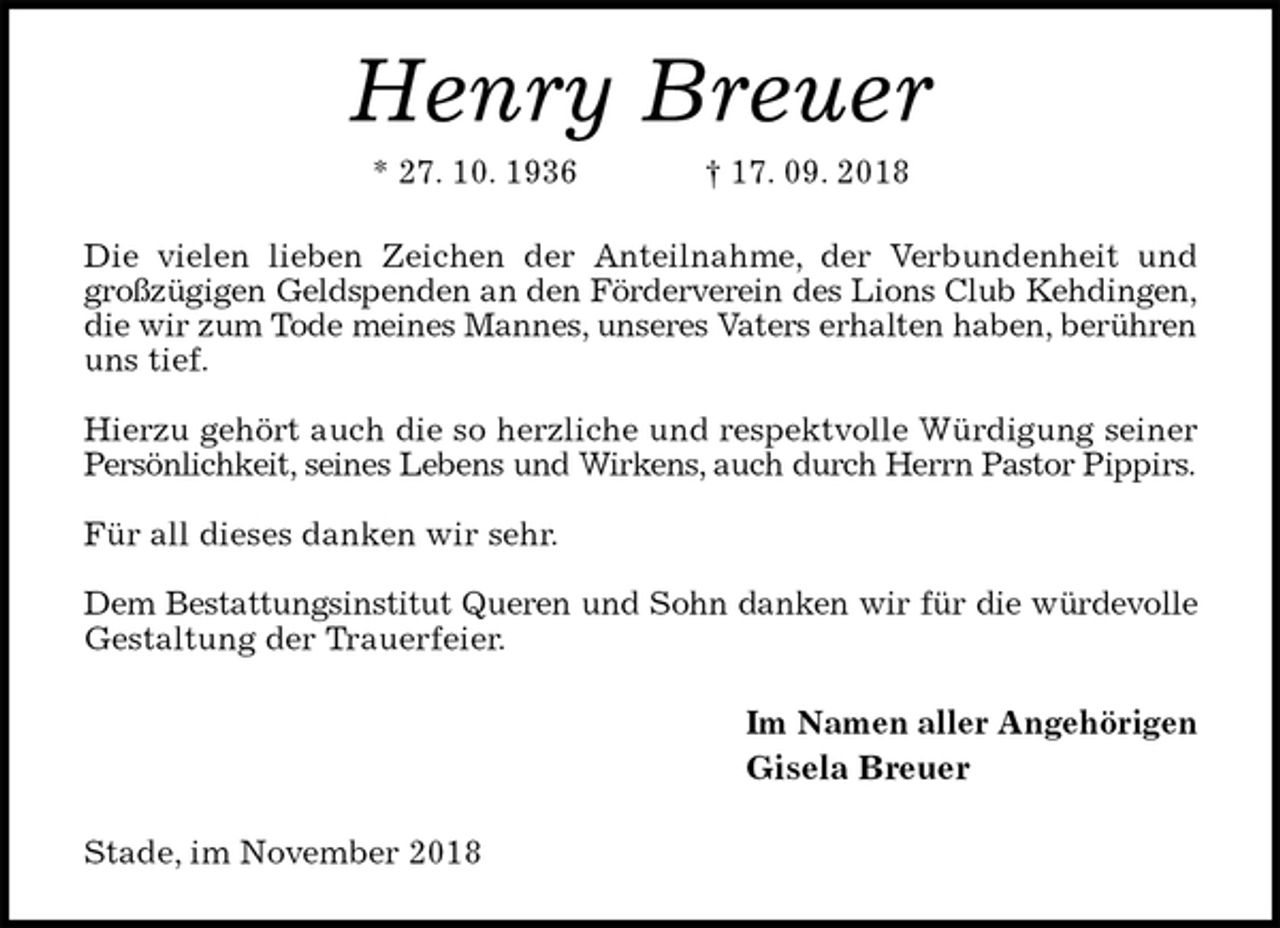 Henry Breuer

* 27. 10. 1936 † 17. 09. 2018

Die vielen lieben Zeichen der Anteilnahme, der Verbundenheit und großzügigen Geldspenden an den Förderverein des Lions Club Kehdingen, die wir zum Tode meines Mannes, unseres Vaters erhalten haben, berühren uns tief.

Hierzu gehört auch die so herzliche und respektvolle Würdigung seiner Persönlichkeit, seines Lebens und Wirkens, auch durch Herrn Pastor Pippirs.

Für all dieses danken wir sehr.

Dem Bestattungsinstitut Queren und Sohn danken wir für die würdevolle Gestaltung der Trauerfeier.

Im Namen aller Angehörigen
Gisela Breuer

Stade, im November 2018